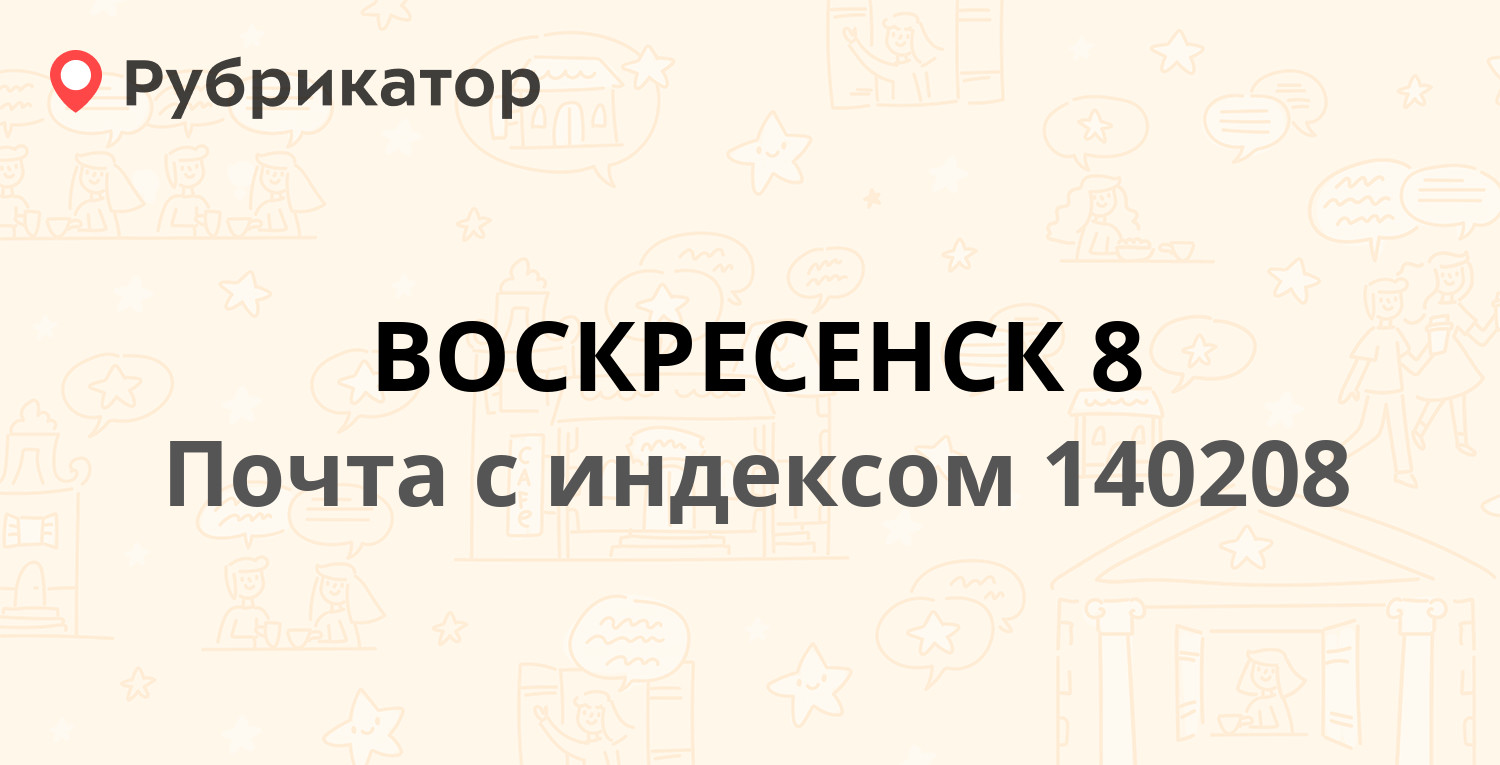 Рубрикатор

ВОСКРЕСЕНСК 8
Почта с индексом 140208